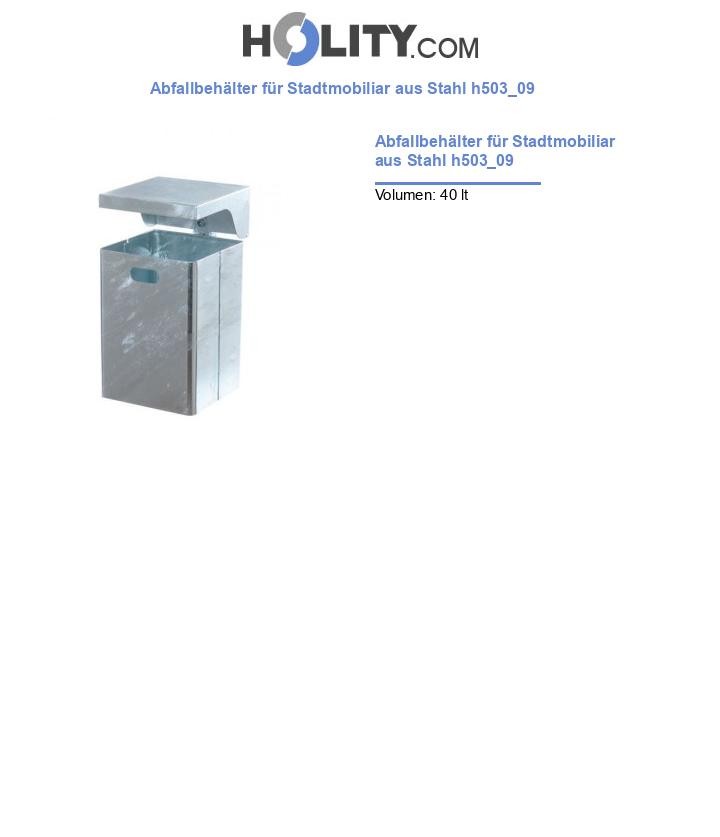 HOLITY.COM

Abfallbehälter für Stadtmobiliar aus Stahl h503_09

Abfallbehälter für Stadtmobiliar aus Stahl h503_09

Volumen: 40 lt